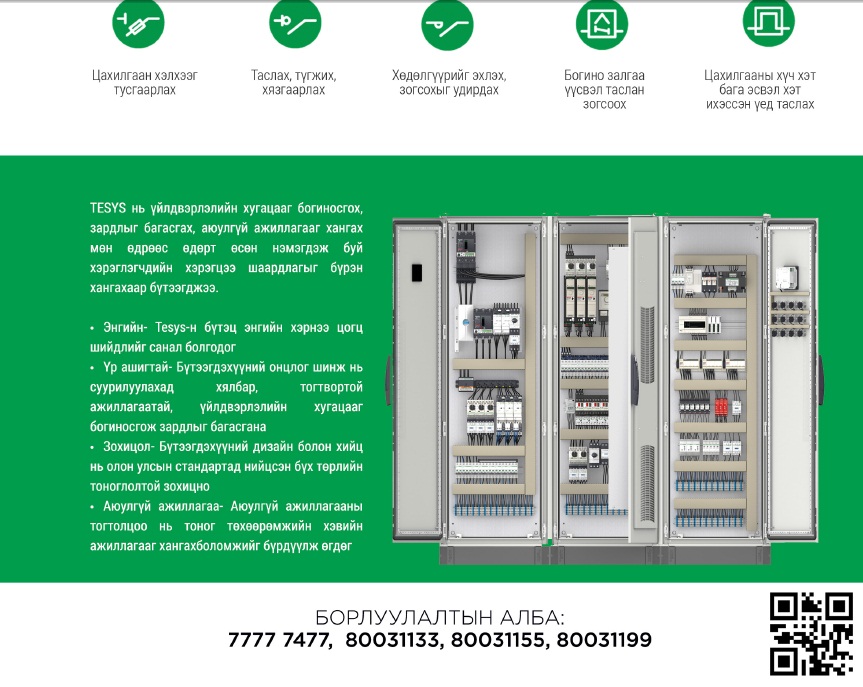 Цахилгаан хэлхээг тусгаарлах

Таслах, түгжих, хязгаарлах

Хөдөлгүүрийг эхлэх, зогсохыг удирдах

Богино залгаа үүсвэл таслан зогсоох

Цахилгааны хүч хэт бага эсвэл хэт ихэссэн үед таслах

TESYS нь үйлдвэрлэлийн хугацааг богиносгох, зардлыг багасгах, аюулгүй ажиллагааг хангах мөн өдрөөс өдөрт өсөн нэмэгдэж буй хэрэглэгчдийн хэрэгцээ шаардлагыг бүрэн хангахаар бүтээгджээ.

• Энгийн- Tesys-н бүтэц энгийн хэрнээ цогц шийдлийг санал болгодог
• Үр ашигтай- Бүтээгдэхүүний онцлог шинж нь суурилуулахад хялбар, тогтвортой ажиллагаатай, үйлдвэрлэлийн хугацааг богиносгож зардлыг багасгана
• Зохицол- Бүтээгдэхүүний дизайн болон хийц нь олон улсын стандартад нийцсэн бүх төрлийн тоноглолтой зохицно
• Аюулгүй ажиллагаа- Аюулгүй ажиллагааны тогтолцоо нь тоног төхөөрөмжийн хэвийн ажиллагааг хангахболомжийг бүрдүүлж өгдөг

БОРЛУУЛАЛТЫН АЛБА:
7777 7477, 80031133, 80031155, 80031199